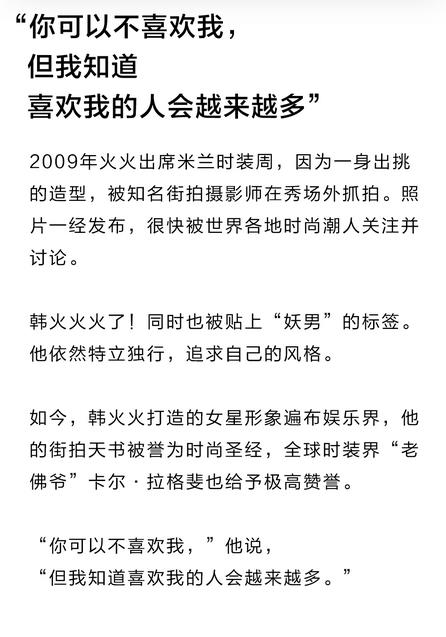 “你可以不喜欢我，
但我知道
喜欢我的人会越来越多”

2009年火火出席米兰时装周，因为一身出挑的造型，被知名街拍摄影师在秀场外抓拍。照片一经发布，很快被世界各地时尚潮人关注并讨论。

韩火火火了！同时也被贴上“妖男”的标签。他依然特立独行，追求自己的风格。

如今，韩火火打造的女星形象遍布娱乐界，他的街拍天书被誉为时尚圣经，全球时装界“老佛爷”卡尔·拉格斐也给予极高赞誉。

“你可以不喜欢我，”他说，
“但我知道喜欢我的人会越来越多。”